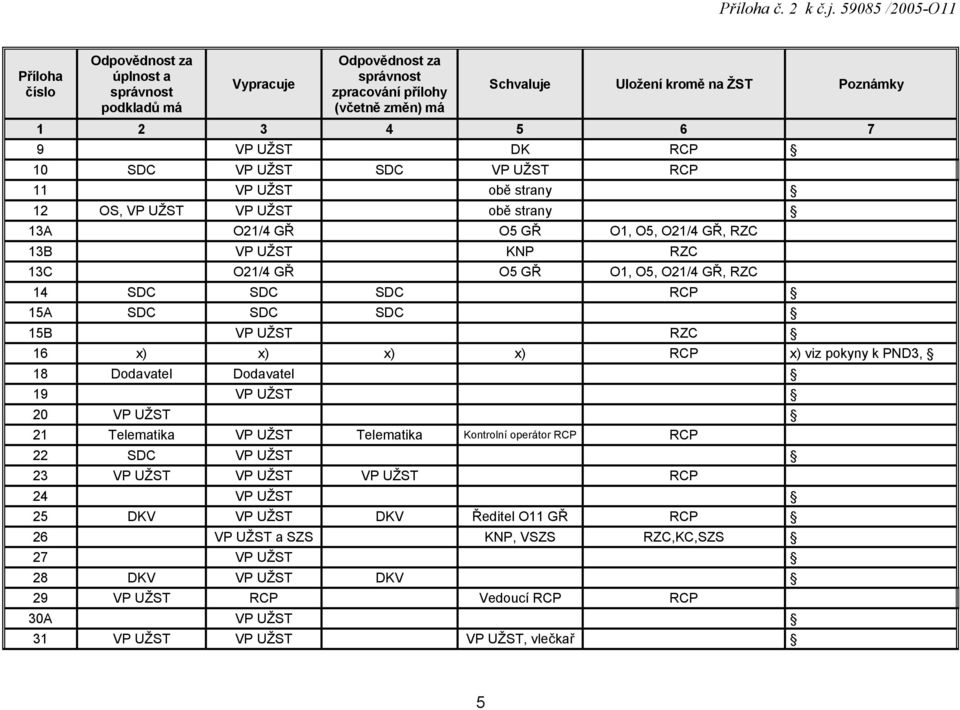 Příloha č. 2 k č.j. 59085 /2005-O11

| Příloha číslo | Odpovědnost za úplnost a správnost podkladů má | Vypracuje | Odpovědnost za správnost zpracování přílohy (včetně změn) má | Schvaluje | Uložení kromě na ŽST | Poznámky |
|---|---|---|---|---|---|---|
| 1 | 2 | 3 | 4 | 5 | 6 | 7 |
| 9 | | VP UŽST | | DK | RCP | § |
| 10 | SDC | VP UŽST | SDC | VP UŽST | RCP | |
| 11 | | VP UŽST | | obě strany | | § |
| 12 | OS, VP UŽST | VP UŽST | | obě strany | | § |
| 13A | | O21/4 GŘ | | O5 GŘ | O1, O5, O21/4 GŘ, RZC | |
| 13B | | VP UŽST | | KNP | RZC | |
| 13C | | O21/4 GŘ | | O5 GŘ | O1, O5, O21/4 GŘ, RZC | |
| 14 | SDC | SDC | SDC | | RCP | § |
| 15A | SDC | SDC | SDC | | | § |
| 15B | | VP UŽST | | | RZC | § |
| 16 | x) | x) | x) | x) | RCP | x) viz pokyny k PND3, § |
| 18 | Dodavatel | Dodavatel | | | | § |
| 19 | | VP UŽST | | | | § |
| 20 | VP UŽST | | | | | § |
| 21 | Telematika | VP UŽST | Telematika | Kontrolní operátor RCP | RCP | |
| 22 | SDC | VP UŽST | | | | § |
| 23 | VP UŽST | VP UŽST | VP UŽST | | RCP | |
| 24 | | VP UŽST | | | | § |
| 25 | DKV | VP UŽST | DKV | Ředitel O11 GŘ | RCP | § |
| 26 | | VP UŽST a SZS | | KNP, VSZS | RZC,KC,SZS | § |
| 27 | | VP UŽST | | | | § |
| 28 | DKV | VP UŽST | DKV | | | § |
| 29 | VP UŽST | RCP | | Vedoucí RCP | RCP | |
| 30A | | VP UŽST | | | | § |
| 31 | VP UŽST | VP UŽST | | VP UŽST, vlečkař | | § |

5